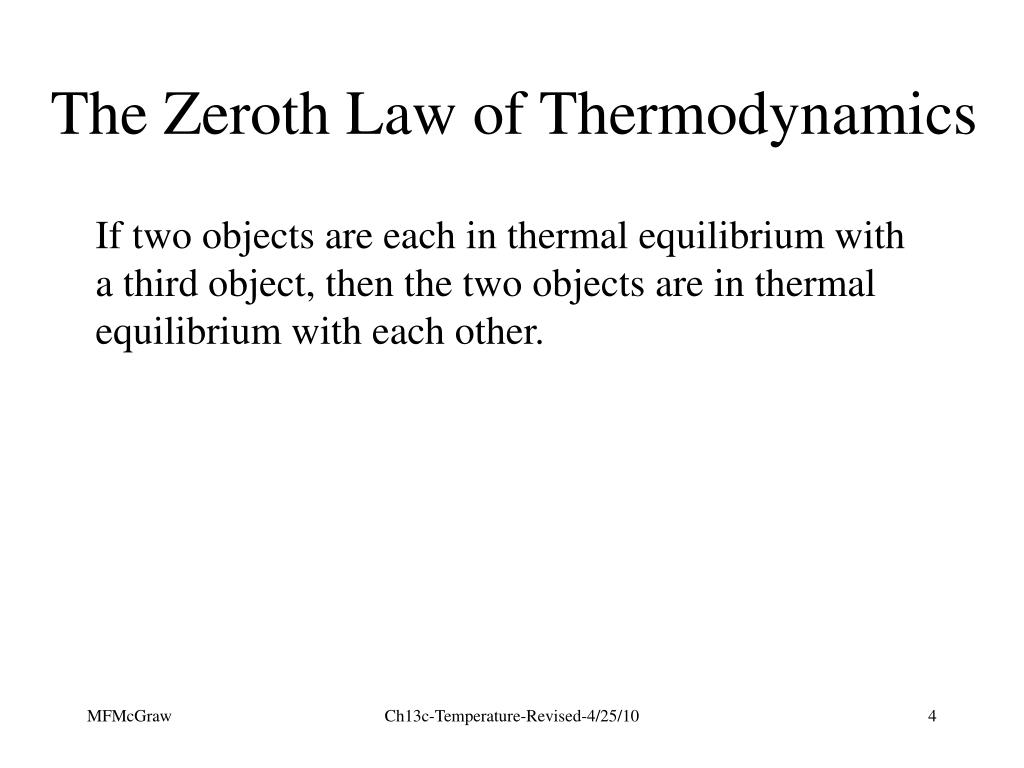 The Zeroth Law of Thermodynamics

If two objects are each in thermal equilibrium with a third object, then the two objects are in thermal equilibrium with each other.

MFMcGraw

Ch13c-Temperature-Revised-4/25/10

4